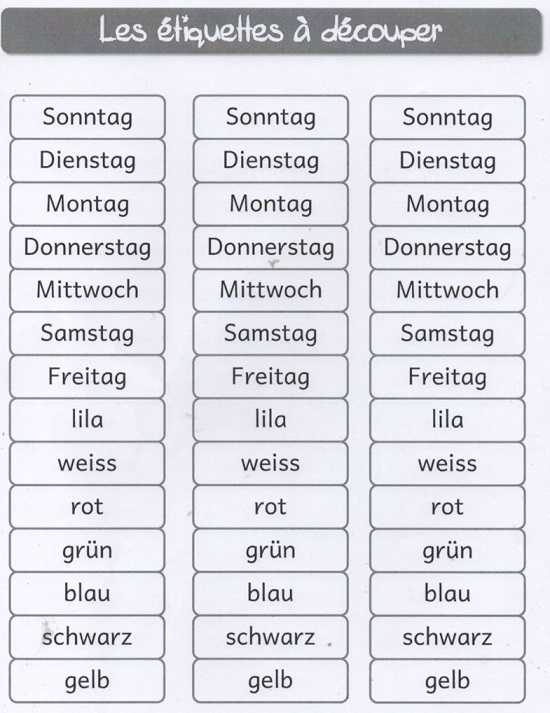 Les étiquettes à découper

Sonntag
Dienstag
Montag
Donnerstag
Mittwoch
Samstag
Freitag
lila
weiss
rot
grün
blau
schwarz
gelb

Sonntag
Dienstag
Montag
Donnerstag
Mittwoch
Samstag
Freitag
lila
weiss
rot
grün
blau
schwarz
gelb

Sonntag
Dienstag
Montag
Donnerstag
Mittwoch
Samstag
Freitag
lila
weiss
rot
grün
blau
schwarz
gelb